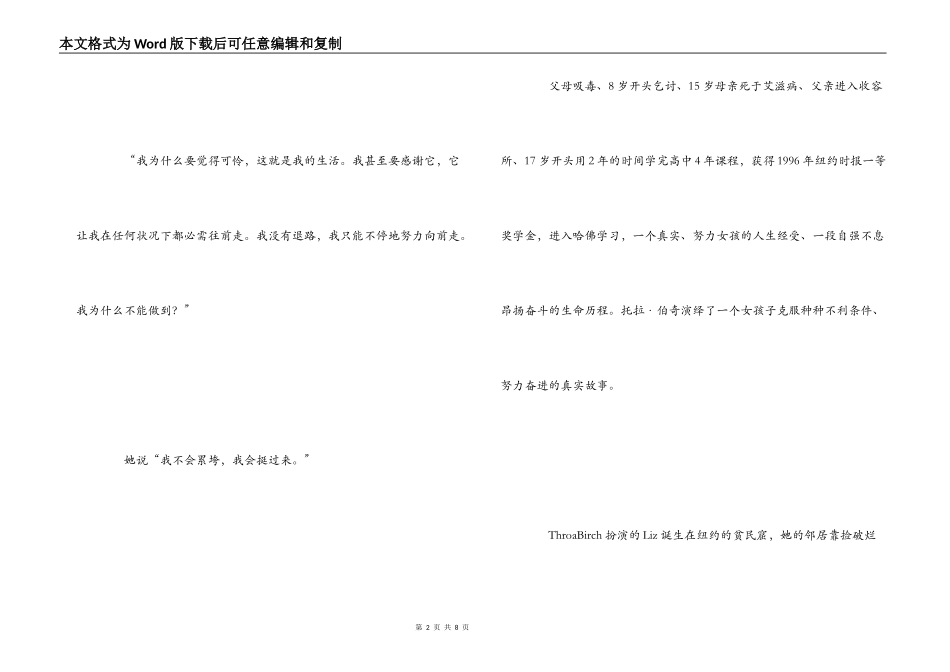 本文格式为Word版下载后可任意编辑和复制

“我为什么要觉得可怜，这就是我的生活。我甚至要感谢它，它让我在任何状况下都必需往前走。我没有退路，我只能不停地努力向前走。我为什么不能做到？”

她说“我不会累垮，我会挺过来。”

父母吸毒、8岁开头乞讨、15岁母亲死于艾滋病、父亲进入收容所、17岁开头用2年的时间学完高中4年课程，获得1996年纽约时报一等奖学金，进入哈佛学习，一个真实、努力女孩的人生经受、一段自强不息昂扬奋斗的生命历程。托拉·伯奇演绎了一个女孩子克服种种不利条件、努力奋进的真实故事。

ThroaBirch扮演的Liz诞生在纽约的贫民窟，她的邻居靠捡破烂

第 2 页 共 8 页